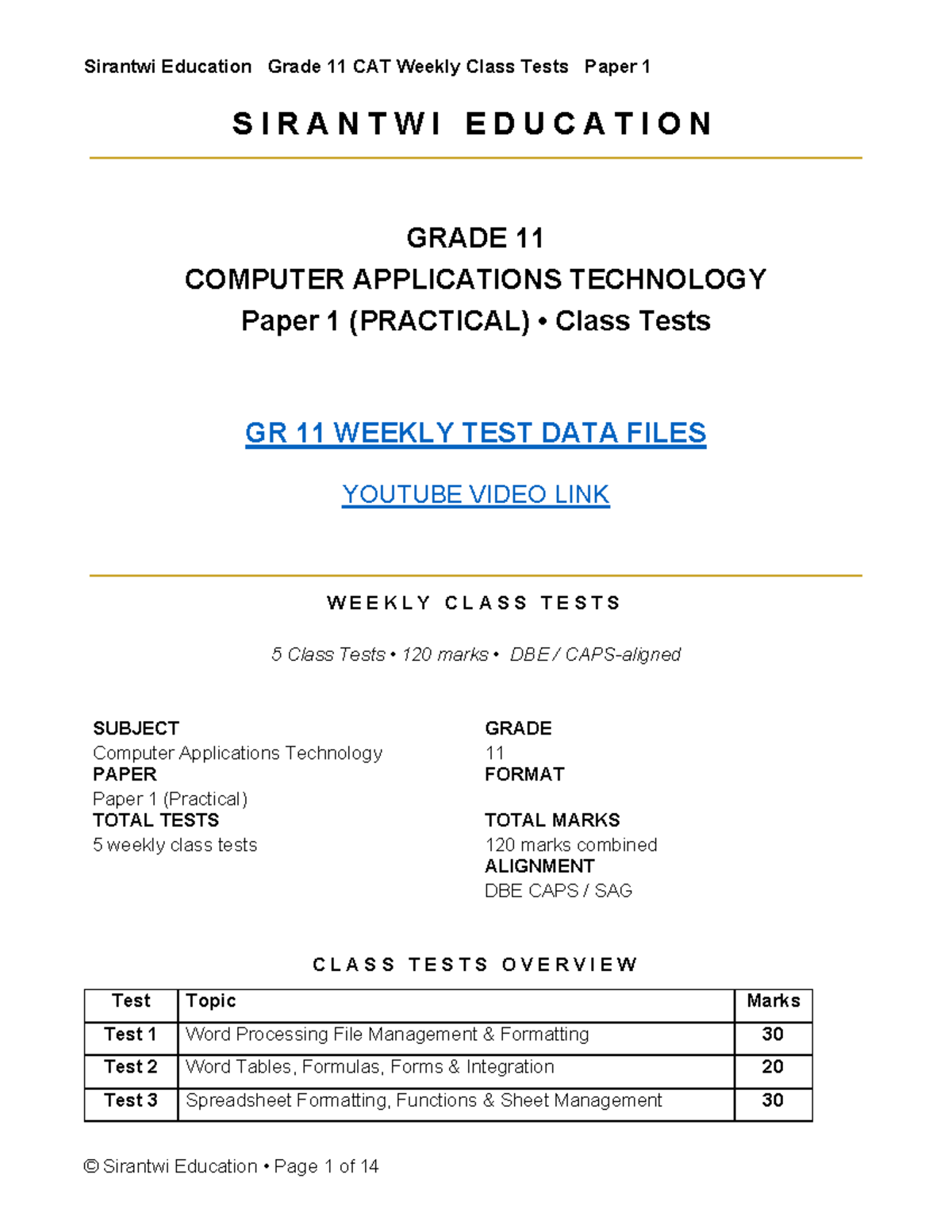 Sirantwi Education   Grade 11 CAT Weekly Class Tests   Paper 1

SIRANTWI EDUCATION

GRADE 11
COMPUTER APPLICATIONS TECHNOLOGY
Paper 1 (PRACTICAL) • Class Tests

GR 11 WEEKLY TEST DATA FILES

YOUTUBE VIDEO LINK

WEEKLY CLASS TESTS

5 Class Tests • 120 marks • DBE / CAPS-aligned

SUBJECT
Computer Applications Technology
PAPER
Paper 1 (Practical)
TOTAL TESTS
5 weekly class tests

GRADE
11
FORMAT

TOTAL MARKS
120 marks combined
ALIGNMENT
DBE CAPS / SAG

CLASS TESTS OVERVIEW

| Test | Topic | Marks |
|---|---|---|
| Test 1 | Word Processing File Management & Formatting | 30 |
| Test 2 | Word Tables, Formulas, Forms & Integration | 20 |
| Test 3 | Spreadsheet Formatting, Functions & Sheet Management | 30 |

© Sirantwi Education • Page 1 of 14